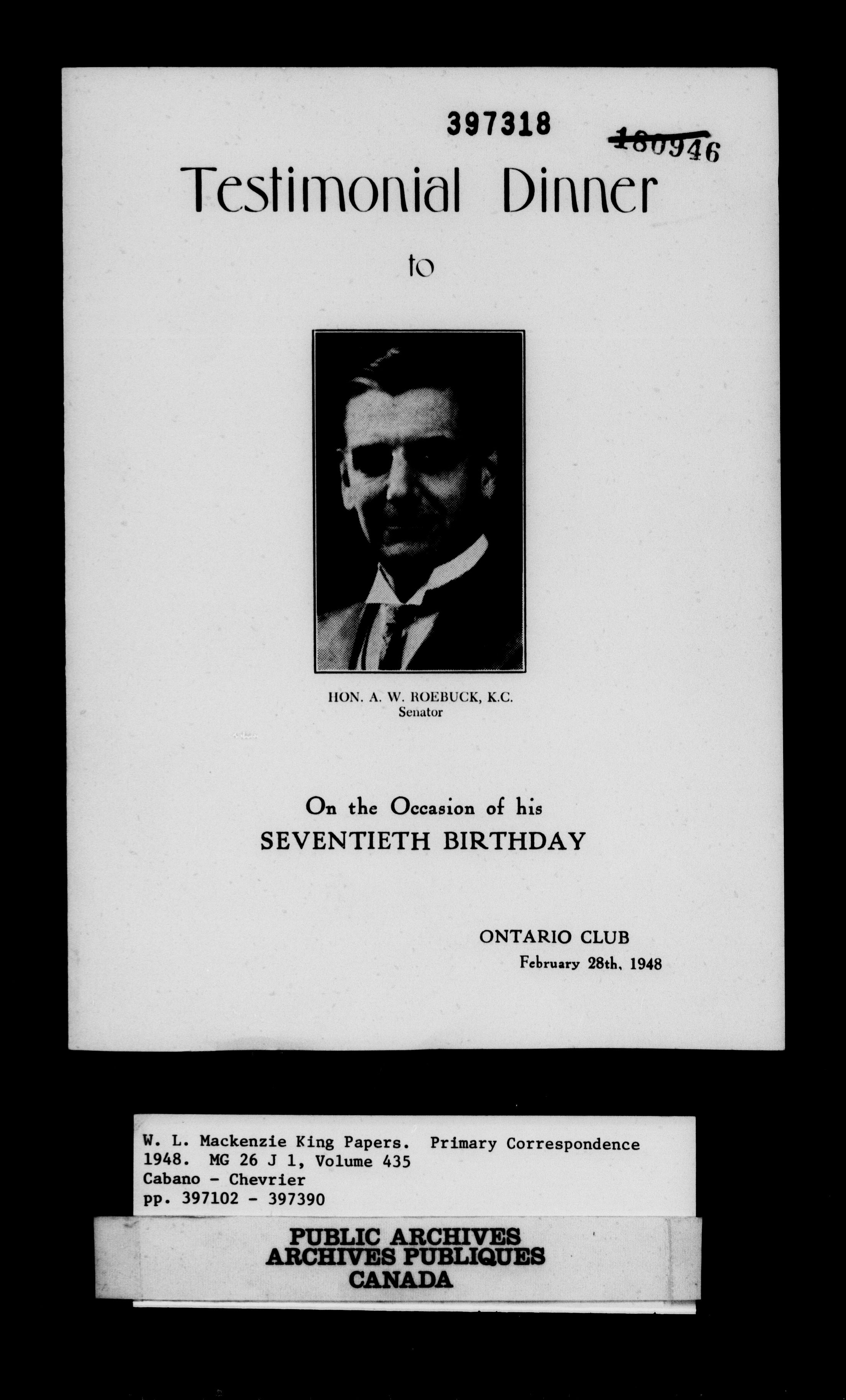 397318

180946

Testimonial Dinner

to

HON. A. W. ROEBUCK, K.C.
Senator

On the Occasion of his
SEVENTIETH BIRTHDAY

ONTARIO CLUB
February 28th, 1948

W. L. Mackenzie King Papers. Primary Correspondence
1948. MG 26 J 1, Volume 435
Cabano - Chevrier
pp. 397102 - 397390

PUBLIC ARCHIVES
ARCHIVES PUBLIQUES
CANADA